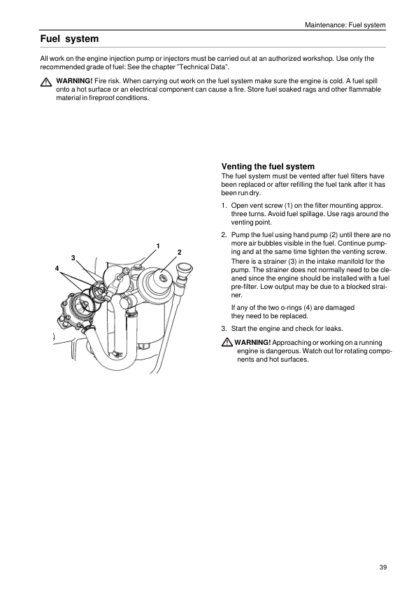 Maintenance: Fuel system

Fuel system

All work on the engine injection pump or injectors must be carried out at an authorized workshop. Use only the recommended grade of fuel: See the chapter "Technical Data".

WARNING! Fire risk. When carrying out work on the fuel system make sure the engine is cold. A fuel spill onto a hot surface or an electrical component can cause a fire. Store fuel soaked rags and other flammable material in fireproof conditions.

1
2
3
4

Venting the fuel system
The fuel system must be vented after fuel filters have been replaced or after refilling the fuel tank after it has been run dry.

1. Open vent screw (1) on the filter mounting approx. three turns. Avoid fuel spillage. Use rags around the venting point.

2. Pump the fuel using hand pump (2) until there are no more air bubbles visible in the fuel. Continue pumping and at the same time tighten the venting screw.
There is a strainer (3) in the intake manifold for the pump. The strainer does not normally need to be cleaned since the engine should be installed with a fuel pre-filter. Low output may be due to a blocked strainer.

If any of the two o-rings (4) are damaged they need to be replaced.

3. Start the engine and check for leaks.

WARNING! Approaching or working on a running engine is dangerous. Watch out for rotating components and hot surfaces.

39